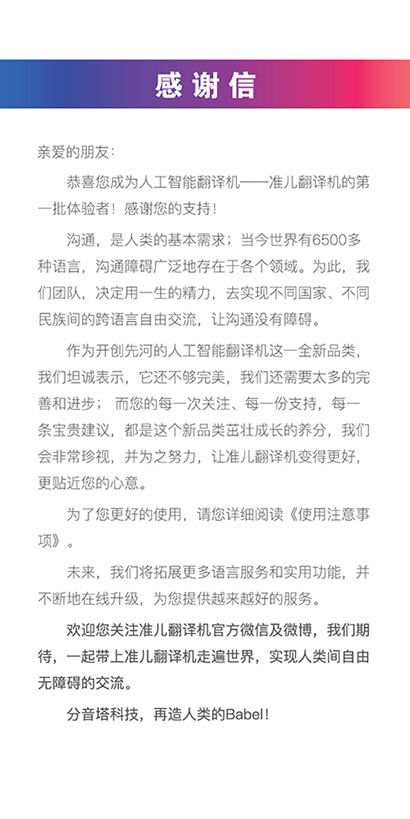 感谢信

亲爱的朋友：

恭喜您成为人工智能翻译机——准儿翻译机的第一批体验者！感谢您的支持！

沟通，是人类的基本需求；当今世界有6500多种语言，沟通障碍广泛地存在于各个领域。为此，我们团队，决定用一生的精力，去实现不同国家、不同民族间的跨语言自由交流，让沟通没有障碍。

作为开创先河的人工智能翻译机这一全新品类，我们坦诚表示，它还不够完美，我们还需要太多的完善和进步；而您的每一次关注、每一份支持，每一条宝贵建议，都是这个新品类茁壮成长的养分，我们会非常珍视，并为之努力，让准儿翻译机变得更好，更贴近您的心意。

为了您更好的使用，请您详细阅读《使用注意事项》。

未来，我们将拓展更多语言服务和实用功能，并不断地在线升级，为您提供越来越好的服务。

欢迎您关注准儿翻译机官方微信及微博，我们期待，一起带上准儿翻译机走遍世界，实现人类间自由无障碍的交流。

分音塔科技，再造人类的Babel！